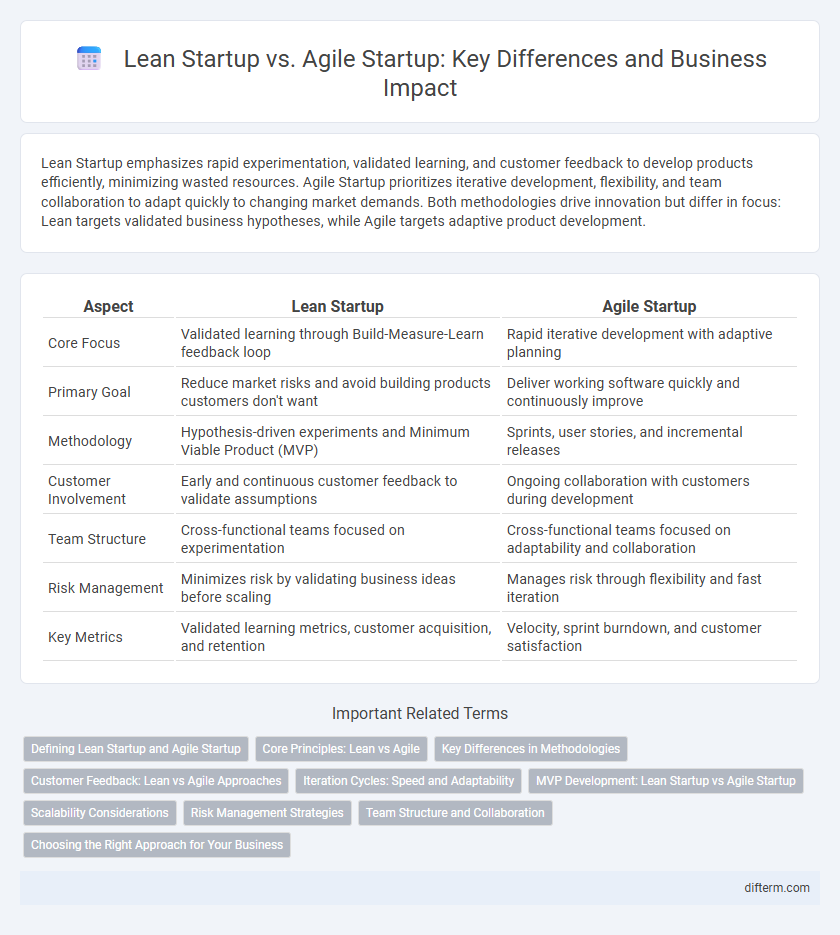 Lean Startup vs. Agile Startup: Key Differences and Business Impact

Lean Startup emphasizes rapid experimentation, validated learning, and customer feedback to develop products efficiently, minimizing wasted resources. Agile Startup prioritizes iterative development, flexibility, and team collaboration to adapt quickly to changing market demands. Both methodologies drive innovation but differ in focus: Lean targets validated business hypotheses, while Agile targets adaptive product development.

| Aspect | Lean Startup | Agile Startup |
|---|---|---|
| Core Focus | Validated learning through Build-Measure-Learn feedback loop | Rapid iterative development with adaptive planning |
| Primary Goal | Reduce market risks and avoid building products customers don't want | Deliver working software quickly and continuously improve |
| Methodology | Hypothesis-driven experiments and Minimum Viable Product (MVP) | Sprints, user stories, and incremental releases |
| Customer Involvement | Early and continuous customer feedback to validate assumptions | Ongoing collaboration with customers during development |
| Team Structure | Cross-functional teams focused on experimentation | Cross-functional teams focused on adaptability and collaboration |
| Risk Management | Minimizes risk by validating business ideas before scaling | Manages risk through flexibility and fast iteration |
| Key Metrics | Validated learning metrics, customer acquisition, and retention | Velocity, sprint burndown, and customer satisfaction |

Important Related Terms

Defining Lean Startup and Agile Startup
Core Principles: Lean vs Agile
Key Differences in Methodologies
Customer Feedback: Lean vs Agile Approaches
Iteration Cycles: Speed and Adaptability
MVP Development: Lean Startup vs Agile Startup
Scalability Considerations
Risk Management Strategies
Team Structure and Collaboration
Choosing the Right Approach for Your Business

difterm.com